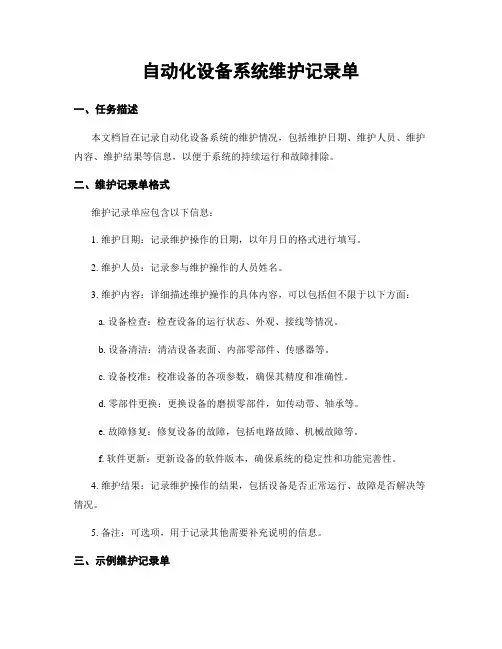 自动化设备系统维护记录单

一、任务描述

本文档旨在记录自动化设备系统的维护情况，包括维护日期、维护人员、维护内容、维护结果等信息，以便于系统的持续运行和故障排除。

二、维护记录单格式

维护记录单应包含以下信息：

1. 维护日期：记录维护操作的日期，以年月日的格式进行填写。

2. 维护人员：记录参与维护操作的人员姓名。

3. 维护内容：详细描述维护操作的具体内容，可以包括但不限于以下方面：

a. 设备检查：检查设备的运行状态、外观、接线等情况。

b. 设备清洁：清洁设备表面、内部零部件、传感器等。

c. 设备校准：校准设备的各项参数，确保其精度和准确性。

d. 零部件更换：更换设备的磨损零部件，如传动带、轴承等。

e. 故障修复：修复设备的故障，包括电路故障、机械故障等。

f. 软件更新：更新设备的软件版本，确保系统的稳定性和功能完善性。

4. 维护结果：记录维护操作的结果，包括设备是否正常运行、故障是否解决等情况。

5. 备注：可选项，用于记录其他需要补充说明的信息。

三、示例维护记录单